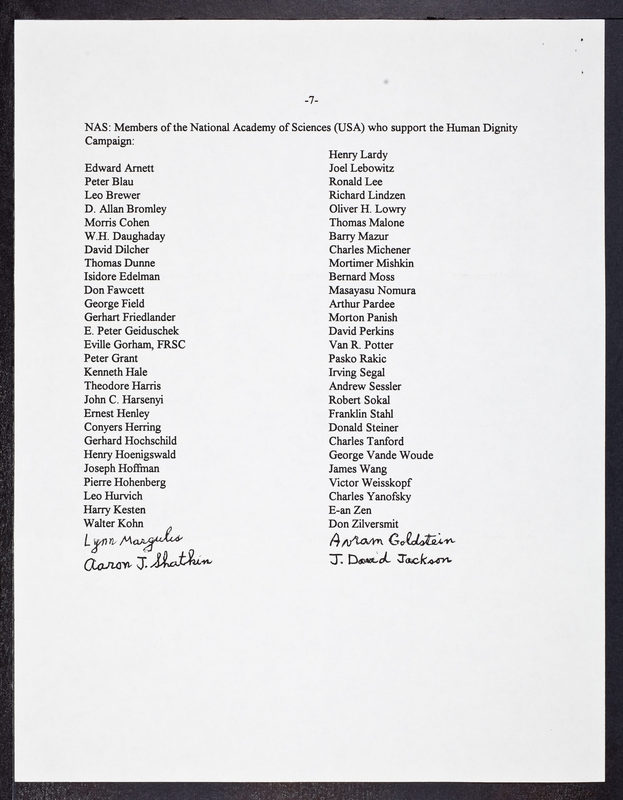 -7-

NAS: Members of the National Academy of Sciences (USA) who support the Human Dignity Campaign:

Edward Arnett
Peter Blau
Leo Brewer
D. Allan Bromley
Morris Cohen
W.H. Daughaday
David Dilcher
Thomas Dunne
Isidore Edelman
Don Fawcett
George Field
Gerhart Friedlander
E. Peter Geiduschek
Eville Gorham, FRSC
Peter Grant
Kenneth Hale
Theodore Harris
John C. Harsenyi
Ernest Henley
Conyers Herring
Gerhard Hochschild
Henry Hoenigswald
Joseph Hoffman
Pierre Hohenberg
Leo Hurvich
Harry Kesten
Walter Kohn
Lynn Margulis
Aaron J. Shatkin

Henry Lardy
Joel Lebowitz
Ronald Lee
Richard Lindzen
Oliver H. Lowry
Thomas Malone
Barry Mazur
Charles Michener
Mortimer Mishkin
Bernard Moss
Masayasu Nomura
Arthur Pardee
Morton Panish
David Perkins
Van R. Potter
Pasko Rakic
Irving Segal
Andrew Sessler
Robert Sokal
Franklin Stahl
Donald Steiner
Charles Tanford
George Vande Woude
James Wang
Victor Weisskopf
Charles Yanofsky
E-an Zen
Don Zilversmit
Avram Goldstein
J. David Jackson